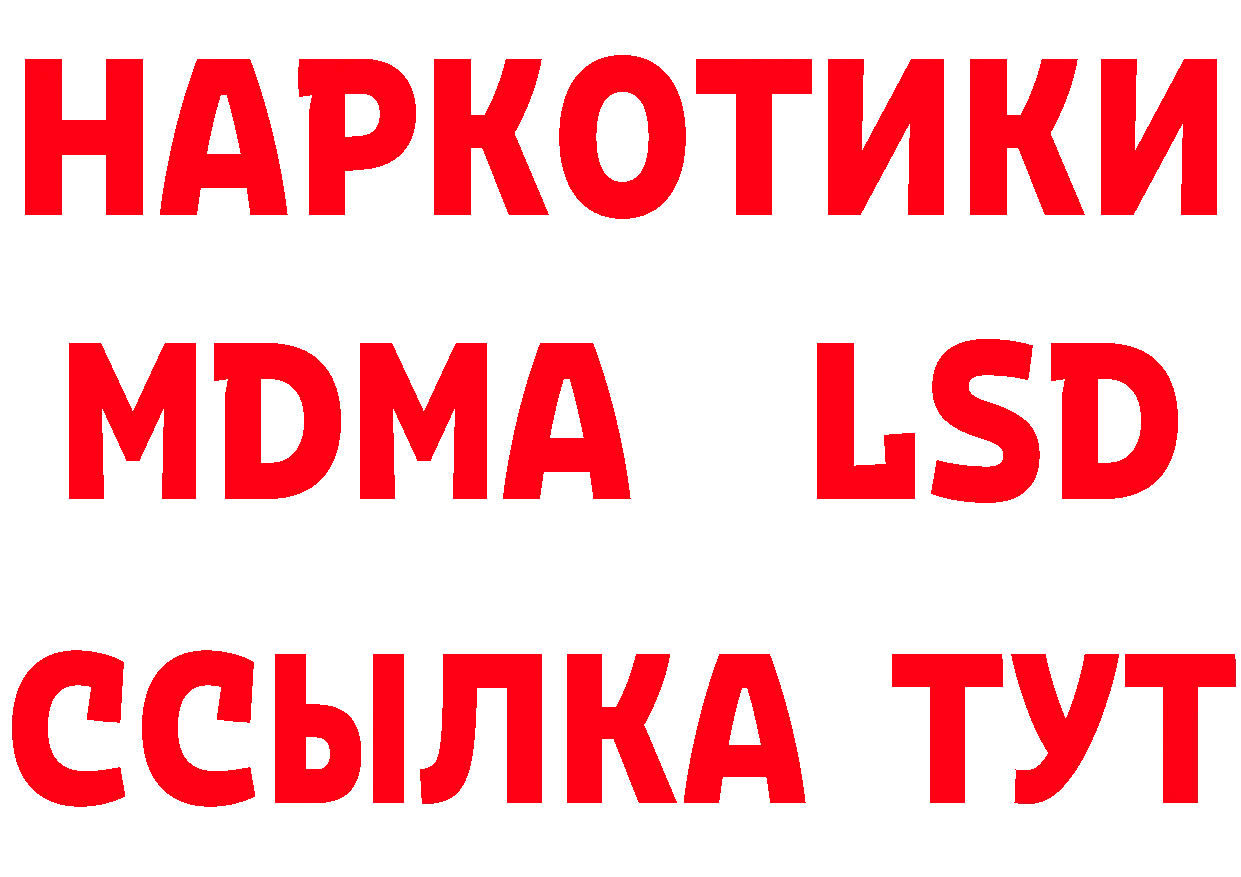 НАРКОТИКИ
MDMA LSD
ССЫЛКА ТУТ